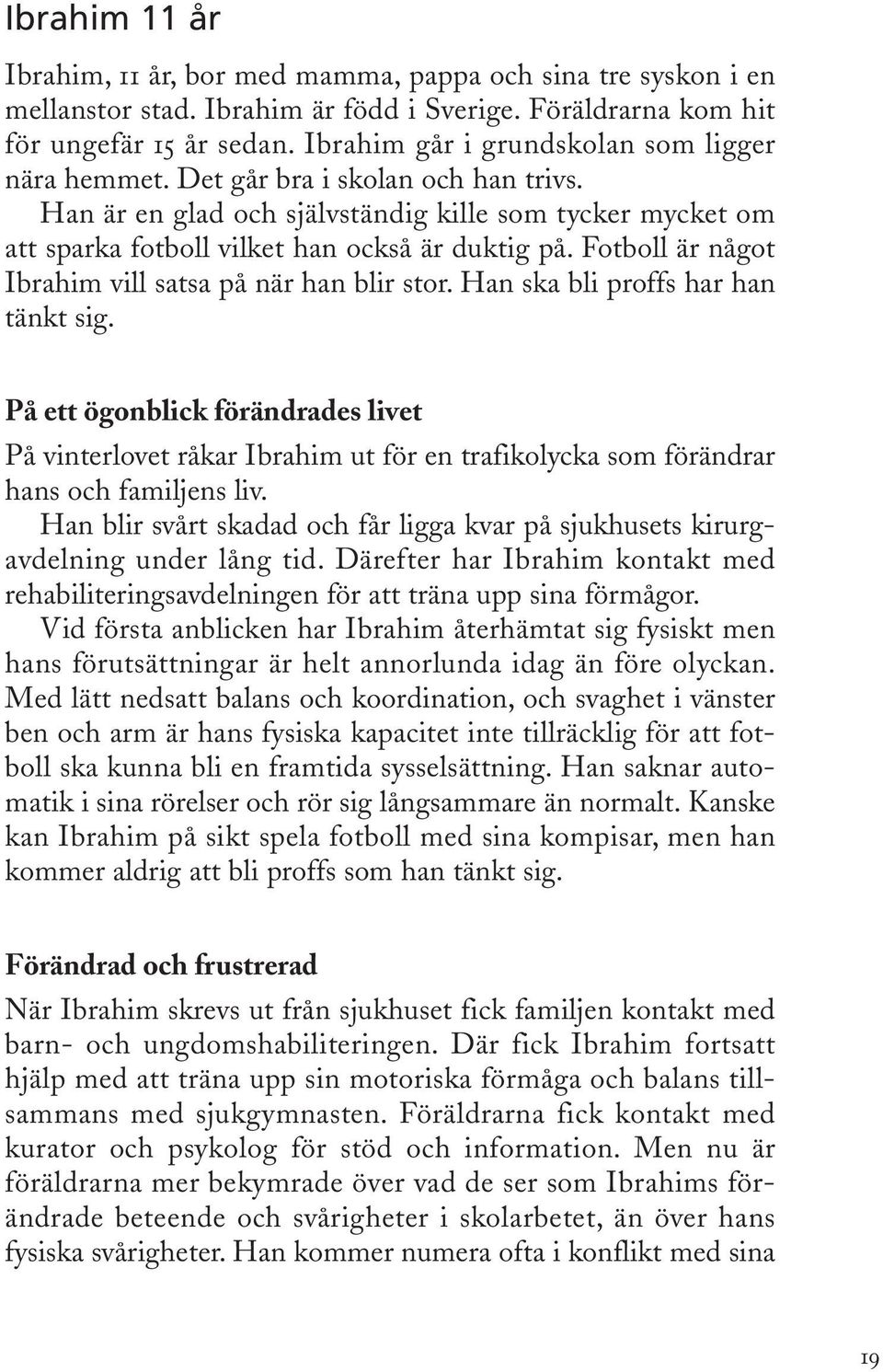 Ibrahim 11 år

Ibrahim, 11 år, bor med mamma, pappa och sina tre syskon i en mellanstor stad. Ibrahim är född i Sverige. Föräldrarna kom hit för ungefär 15 år sedan. Ibrahim går i grundskolan som ligger nära hemmet. Det går bra i skolan och han trivs.

Han är en glad och självständig kille som tycker mycket om att sparka fotboll vilket han också är duktig på. Fotboll är något Ibrahim vill satsa på när han blir stor. Han ska bli proffs har han tänkt sig.

På ett ögonblick förändrades livet

På vinterlovet råkar Ibrahim ut för en trafikolycka som förändrar hans och familjens liv.

Han blir svårt skadad och får ligga kvar på sjukhusets kirurgavdelning under lång tid. Därefter har Ibrahim kontakt med rehabiliteringsavdelningen för att träna upp sina förmågor.

Vid första anblicken har Ibrahim återhämtat sig fysiskt men hans förutsättningar är helt annorlunda idag än före olyckan. Med lätt nedsatt balans och koordination, och svaghet i vänster ben och arm är hans fysiska kapacitet inte tillräcklig för att fotboll ska kunna bli en framtida sysselsättning. Han saknar automatik i sina rörelser och rör sig långsammare än normalt. Kanske kan Ibrahim på sikt spela fotboll med sina kompisar, men han kommer aldrig att bli proffs som han tänkt sig.

Förändrad och frustrerad

När Ibrahim skrevs ut från sjukhuset fick familjen kontakt med barn- och ungdomshabiliteringen. Där fick Ibrahim fortsatt hjälp med att träna upp sin motoriska förmåga och balans tillsammans med sjukgymnasten. Föräldrarna fick kontakt med kurator och psykolog för stöd och information. Men nu är föräldrarna mer bekymrade över vad de ser som Ibrahims förändrade beteende och svårigheter i skolarbetet, än över hans fysiska svårigheter. Han kommer numera ofta i konflikt med sina

19